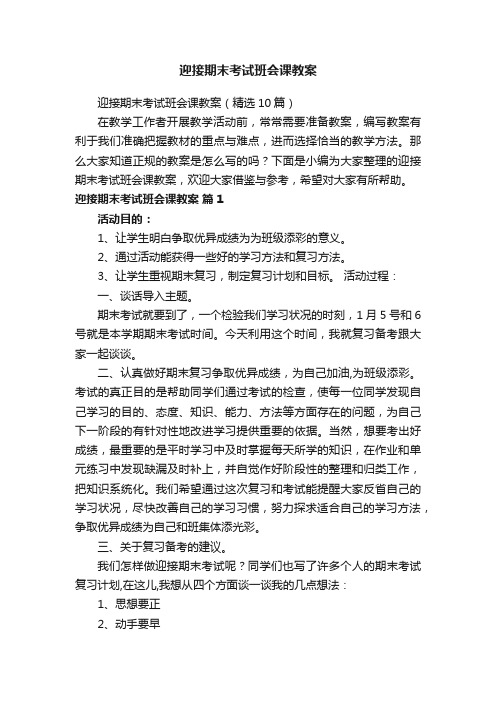 迎接期末考试班会课教案

迎接期末考试班会课教案（精选10篇）

在教学工作者开展教学活动前，常常需要准备教案，编写教案有利于我们准确把握教材的重点与难点，进而选择恰当的教学方法。那么大家知道正规的教案是怎么写的吗？下面是小编为大家整理的迎接期末考试班会课教案，欢迎大家借鉴与参考，希望对大家有所帮助。

迎接期末考试班会课教案 篇1

活动目的：

1、让学生明白争取优异成绩为为班级添彩的意义。

2、通过活动能获得一些好的学习方法和复习方法。

3、让学生重视期末复习，制定复习计划和目标。 活动过程：

一、谈话导入主题。

期末考试就要到了，一个检验我们学习状况的时刻，1月5号和6号就是本学期期末考试时间。今天利用这个时间，我就复习备考跟大家一起谈谈。

二、认真做好期末复习争取优异成绩，为自己加油,为班级添彩。考试的真正目的是帮助同学们通过考试的检查，使每一位同学发现自己学习的目的、态度、知识、能力、方法等方面存在的问题，为自己下一阶段的有针对性地改进学习提供重要的依据。当然，想要考出好成绩，最重要的是平时学习中及时掌握每天所学的知识，在作业和单元练习中发现缺漏及时补上，并自觉作好阶段性的整理和归类工作，把知识系统化。我们希望通过这次复习和考试能提醒大家反省自己的学习状况，尽快改善自己的学习习惯，努力探求适合自己的学习方法，争取优异成绩为自己和班集体添光彩。

三、关于复习备考的建议。

我们怎样做迎接期末考试呢？同学们也写了许多个人的期末考试复习计划,在这儿,我想从四个方面谈一谈我的几点想法：

1、思想要正

2、动手要早